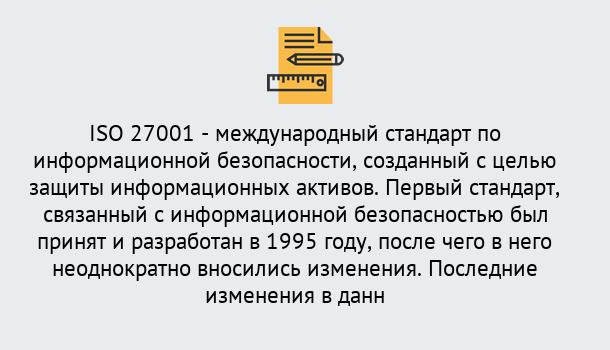 ISO 27001 - международный стандарт по информационной безопасности, созданный с целью защиты информационных активов. Первый стандарт, связанный с информационной безопасностью был принят и разработан в 1995 году, после чего в него неоднократно вносились изменения. Последние изменения в данн